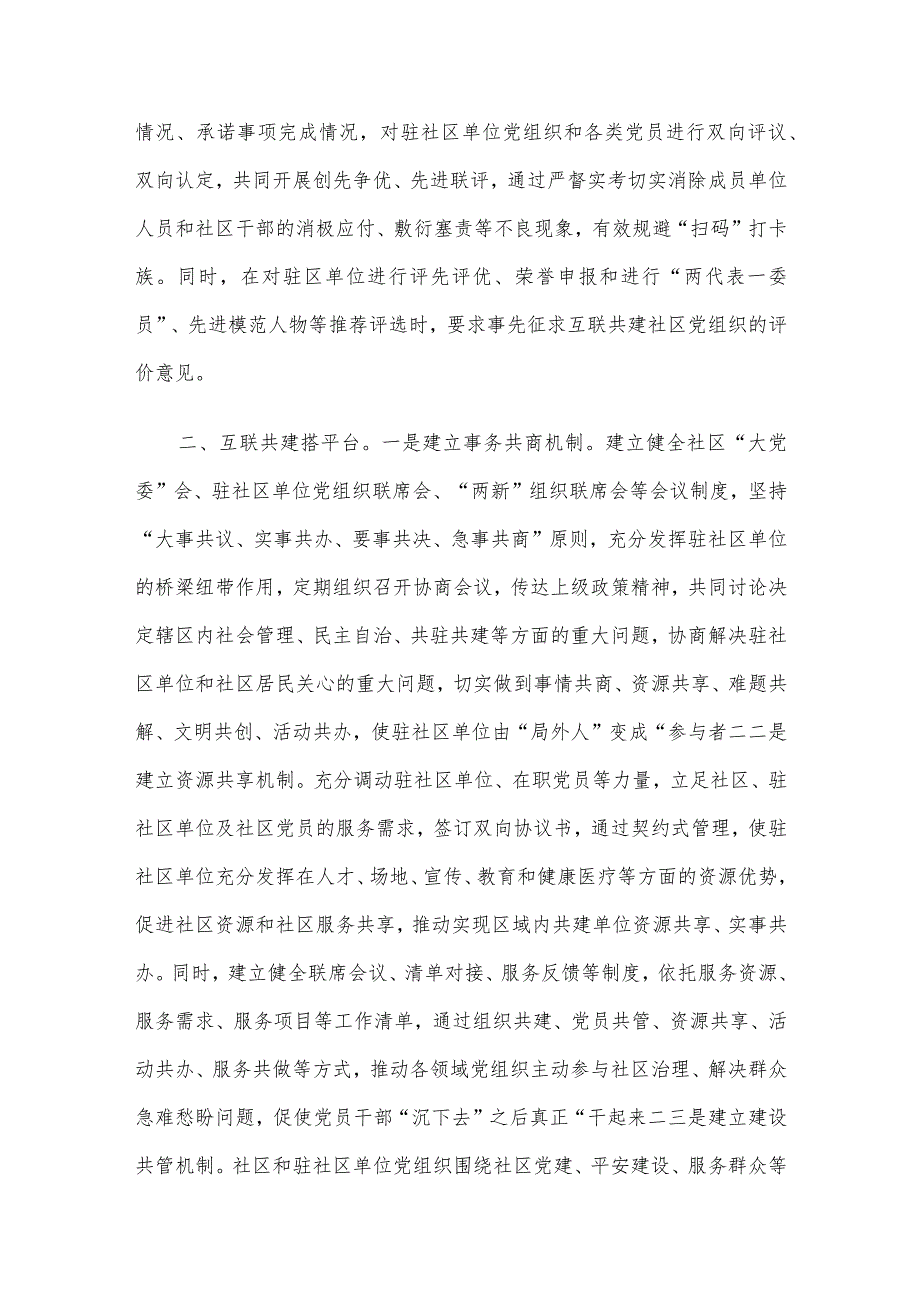 情况、承诺事项完成情况，对驻社区单位党组织和各类党员进行双向评议、双向认定，共同开展创先争优、先进联评，通过严督实考切实消除成员单位人员和社区干部的消极应付、敷衍塞责等不良现象，有效规避“扫码”打卡族。同时，在对驻区单位进行评先评优、荣誉申报和进行“两代表一委员”、先进模范人物等推荐评选时，要求事先征求互联共建社区党组织的评价意见。

二、互联共建搭平台。一是建立事务共商机制。建立健全社区“大党委”会、驻社区单位党组织联席会、“两新”组织联席会等会议制度，坚持“大事共议、实事共办、要事共决、急事共商”原则，充分发挥驻社区单位的桥梁纽带作用，定期组织召开协商会议，传达上级政策精神，共同讨论决定辖区内社会管理、民主自治、共驻共建等方面的重大问题，协商解决驻社区单位和社区居民关心的重大问题，切实做到事情共商、资源共享、难题共解、文明共创、活动共办，使驻社区单位由“局外人”变成“参与者二二是建立资源共享机制。充分调动驻社区单位、在职党员等力量，立足社区、驻社区单位及社区党员的服务需求，签订双向协议书，通过契约式管理，使驻社区单位充分发挥在人才、场地、宣传、教育和健康医疗等方面的资源优势，促进社区资源和社区服务共享，推动实现区域内共建单位资源共享、实事共办。同时，建立健全联席会议、清单对接、服务反馈等制度，依托服务资源、服务需求、服务项目等工作清单，通过组织共建、党员共管、资源共享、活动共办、服务共做等方式，推动各领域党组织主动参与社区治理、解决群众急难愁盼问题，促使党员干部“沉下去”之后真正“干起来二三是建立建设共管机制。社区和驻社区单位党组织围绕社区党建、平安建设、服务群众等